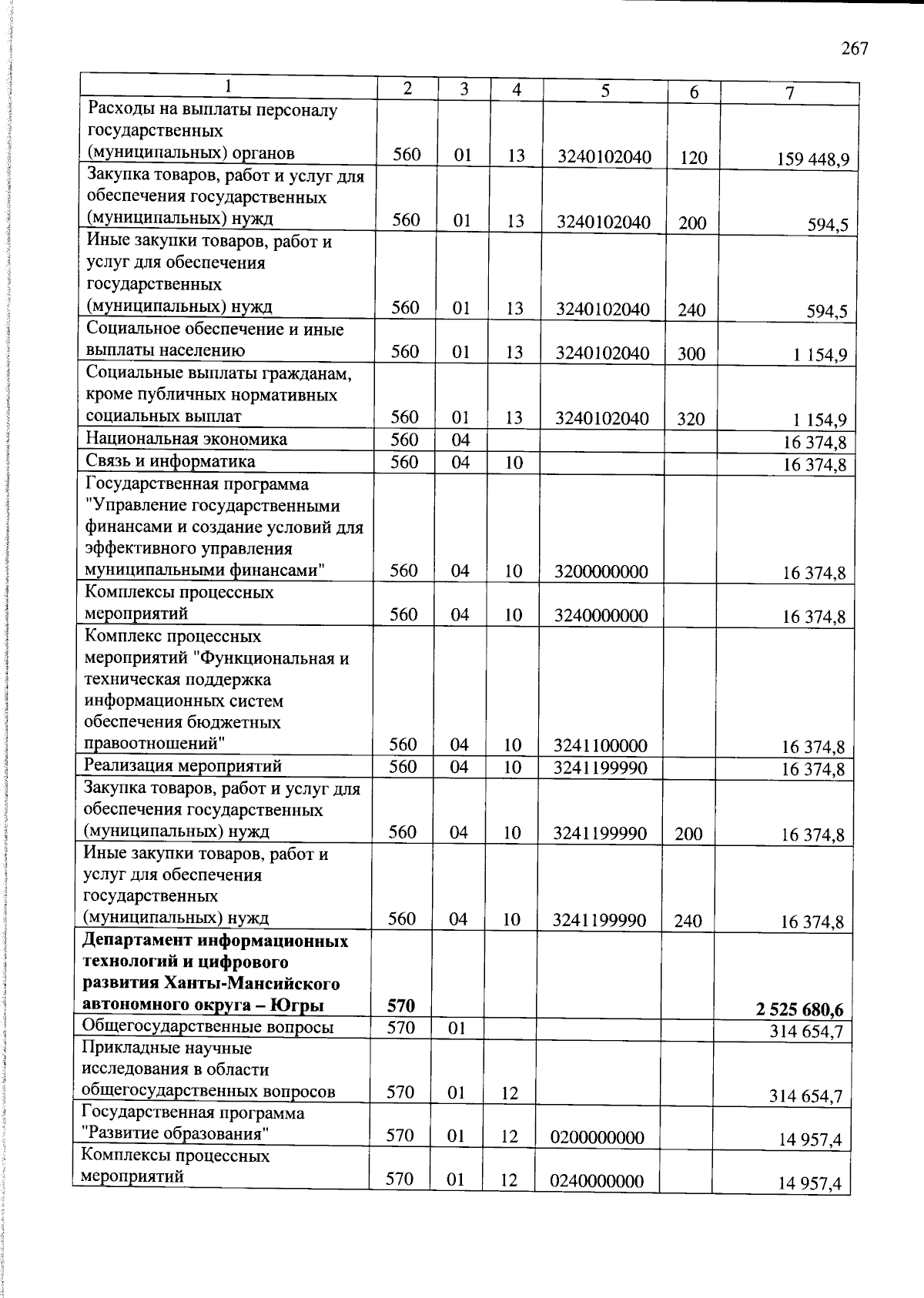 267

| 1 | 2 | 3 | 4 | 5 | 6 | 7 |
|---|---|---|---|---|---|---|
| Расходы на выплаты персоналу государственных (муниципальных) органов | 560 | 01 | 13 | 3240102040 | 120 | 159 448,9 |
| Закупка товаров, работ и услуг для обеспечения государственных (муниципальных) нужд | 560 | 01 | 13 | 3240102040 | 200 | 594,5 |
| Иные закупки товаров, работ и услуг для обеспечения государственных (муниципальных) нужд | 560 | 01 | 13 | 3240102040 | 240 | 594,5 |
| Социальное обеспечение и иные выплаты населению | 560 | 01 | 13 | 3240102040 | 300 | 1 154,9 |
| Социальные выплаты гражданам, кроме публичных нормативных социальных выплат | 560 | 01 | 13 | 3240102040 | 320 | 1 154,9 |
| Национальная экономика | 560 | 04 | | | | 16 374,8 |
| Связь и информатика | 560 | 04 | 10 | | | 16 374,8 |
| Государственная программа "Управление государственными финансами и создание условий для эффективного управления муниципальными финансами" | 560 | 04 | 10 | 3200000000 | | 16 374,8 |
| Комплексы процессных мероприятий | 560 | 04 | 10 | 3240000000 | | 16 374,8 |
| Комплекс процессных мероприятий "Функциональная и техническая поддержка информационных систем обеспечения бюджетных правоотношений" | 560 | 04 | 10 | 3241100000 | | 16 374,8 |
| Реализация мероприятий | 560 | 04 | 10 | 3241199990 | | 16 374,8 |
| Закупка товаров, работ и услуг для обеспечения государственных (муниципальных) нужд | 560 | 04 | 10 | 3241199990 | 200 | 16 374,8 |
| Иные закупки товаров, работ и услуг для обеспечения государственных (муниципальных) нужд | 560 | 04 | 10 | 3241199990 | 240 | 16 374,8 |
| Департамент информационных технологий и цифрового развития Ханты-Мансийского автономного округа – Югры | 570 | | | | | 2 525 680,6 |
| Общегосударственные вопросы | 570 | 01 | | | | 314 654,7 |
| Прикладные научные исследования в области общегосударственных вопросов | 570 | 01 | 12 | | | 314 654,7 |
| Государственная программа "Развитие образования" | 570 | 01 | 12 | 0200000000 | | 14 957,4 |
| Комплексы процессных мероприятий | 570 | 01 | 12 | 0240000000 | | 14 957,4 |